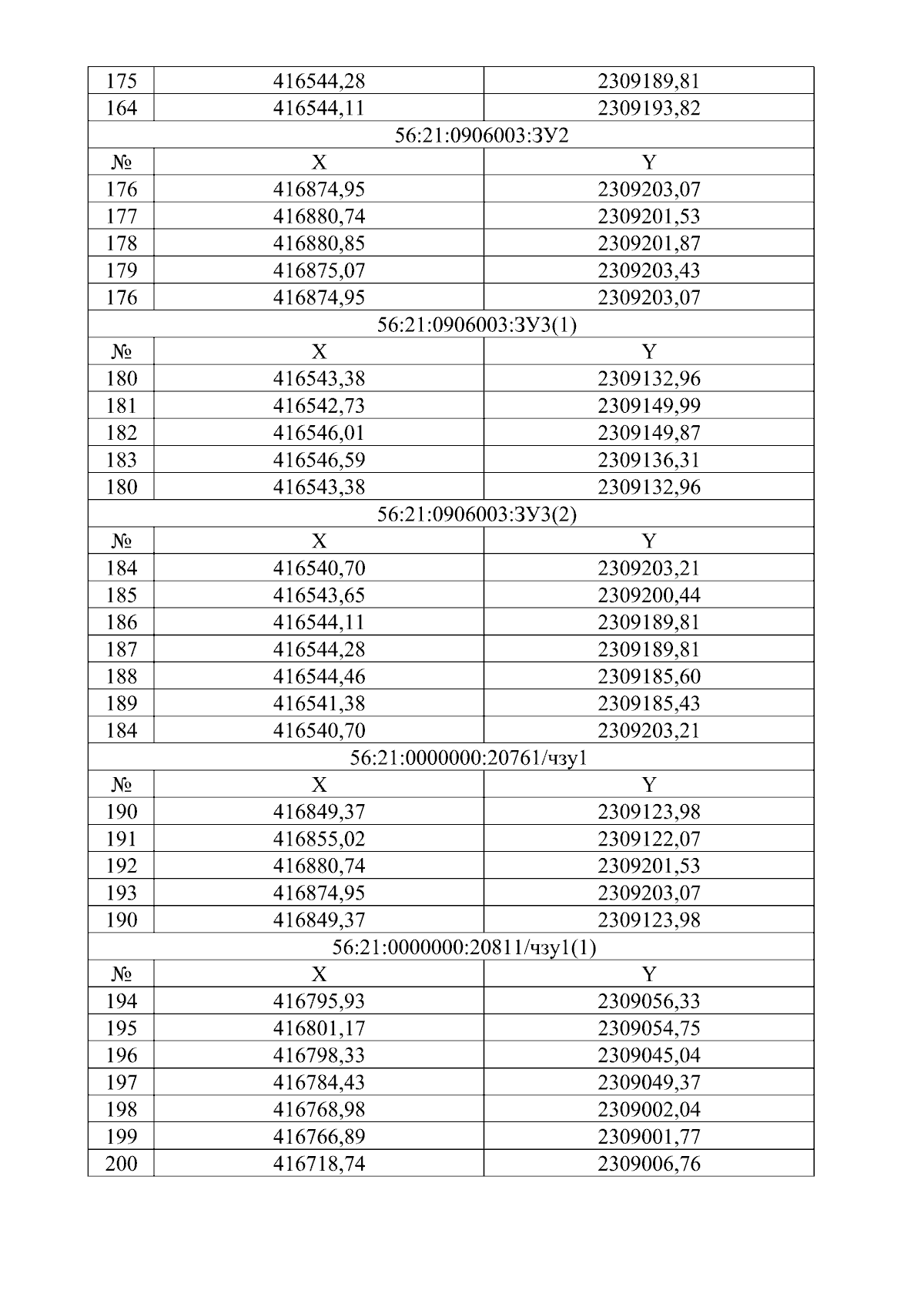 | 175 | 416544,28 | 2309189,81 |
|---|---|---|
| 164 | 416544,11 | 2309193,82 |
| 56:21:0906003:ЗУ2 | | |
| № | X | Y |
| 176 | 416874,95 | 2309203,07 |
| 177 | 416880,74 | 2309201,53 |
| 178 | 416880,85 | 2309201,87 |
| 179 | 416875,07 | 2309203,43 |
| 176 | 416874,95 | 2309203,07 |
| 56:21:0906003:ЗУ3(1) | | |
| № | X | Y |
| 180 | 416543,38 | 2309132,96 |
| 181 | 416542,73 | 2309149,99 |
| 182 | 416546,01 | 2309149,87 |
| 183 | 416546,59 | 2309136,31 |
| 180 | 416543,38 | 2309132,96 |
| 56:21:0906003:ЗУ3(2) | | |
| № | X | Y |
| 184 | 416540,70 | 2309203,21 |
| 185 | 416543,65 | 2309200,44 |
| 186 | 416544,11 | 2309189,81 |
| 187 | 416544,28 | 2309189,81 |
| 188 | 416544,46 | 2309185,60 |
| 189 | 416541,38 | 2309185,43 |
| 184 | 416540,70 | 2309203,21 |
| 56:21:0000000:20761/чзу1 | | |
| № | X | Y |
| 190 | 416849,37 | 2309123,98 |
| 191 | 416855,02 | 2309122,07 |
| 192 | 416880,74 | 2309201,53 |
| 193 | 416874,95 | 2309203,07 |
| 190 | 416849,37 | 2309123,98 |
| 56:21:0000000:20811/чзу1(1) | | |
| № | X | Y |
| 194 | 416795,93 | 2309056,33 |
| 195 | 416801,17 | 2309054,75 |
| 196 | 416798,33 | 2309045,04 |
| 197 | 416784,43 | 2309049,37 |
| 198 | 416768,98 | 2309002,04 |
| 199 | 416766,89 | 2309001,77 |
| 200 | 416718,74 | 2309006,76 |